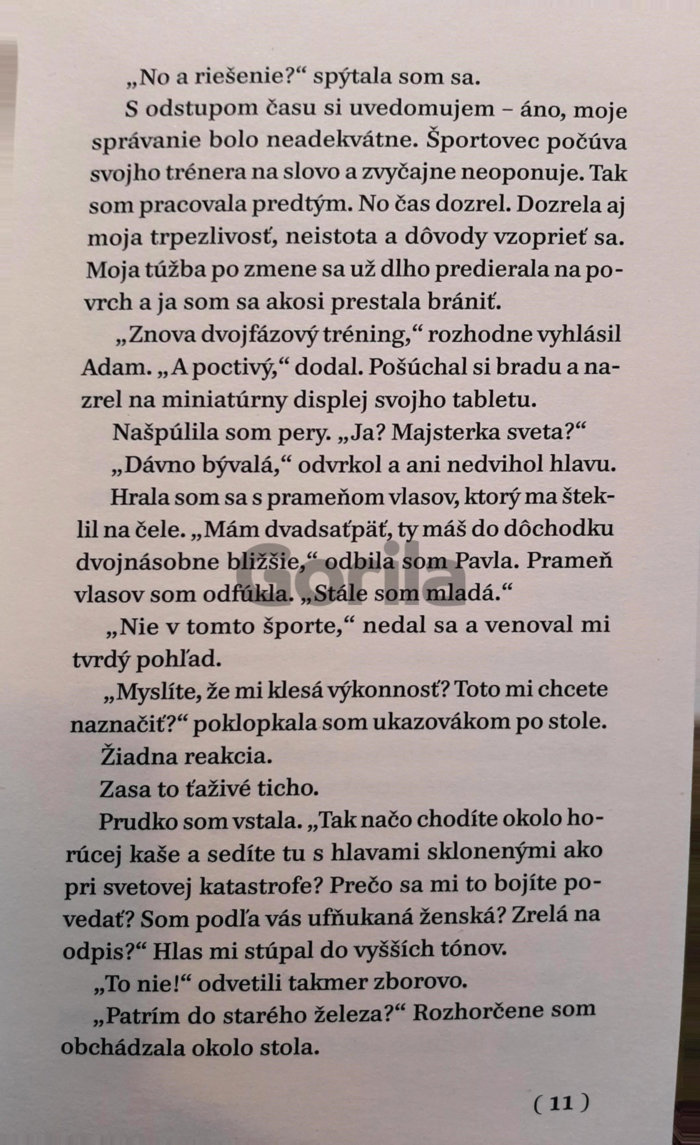 „No a riešenie?“ spýtala som sa.

S odstupom času si uvedomujem – áno, moje správanie bolo neadekvátne. Športovec počúva svojho trénera na slovo a zvyčajne neoponuje. Tak som pracovala predtým. No čas dozrel. Dozrela aj moja trpezlivosť, neistota a dôvody vzoprieť sa. Moja túžba po zmene sa už dlho predierala na povrch a ja som sa akosi prestala brániť.

„Znova dvojfázový tréning,“ rozhodne vyhlásil Adam. „A poctivý,“ dodal. Pošúchal si bradu a nazrel na miniatúrny displej svojho tabletu.

Našpúlila som pery. „Ja? Majsterka sveta?“

„Dávno bývalá,“ odvrkol a ani nedvihol hlavu.

Hrala som sa s prameňom vlasov, ktorý ma šteklil na čele. „Mám dvadsaťpäť, ty máš do dôchodku dvojnásobne bližšie,“ odbila som Pavla. Prameň vlasov som odfúkla. „Stále som mladá.“

„Nie v tomto športe,“ nedal sa a venoval mi tvrdý pohľad.

„Myslíte, že mi klesá výkonnosť? Toto mi chcete naznačiť?“ poklopkala som ukazovákom po stole.

Žiadna reakcia.

Zasa to ťaživé ticho.

Prudko som vstala. „Tak načo chodíte okolo horúcej kaše a sedíte tu s hlavami sklonenými ako pri svetovej katastrofe? Prečo sa mi to bojíte povedať? Som podľa vás ufňukaná ženská? Zrelá na odpis?“ Hlas mi stúpal do vyšších tónov.

„To nie!“ odvetili takmer zborovo.

„Patrím do starého železa?“ Rozhorčene som obchádzala okolo stola.

Gorila

( 11 )